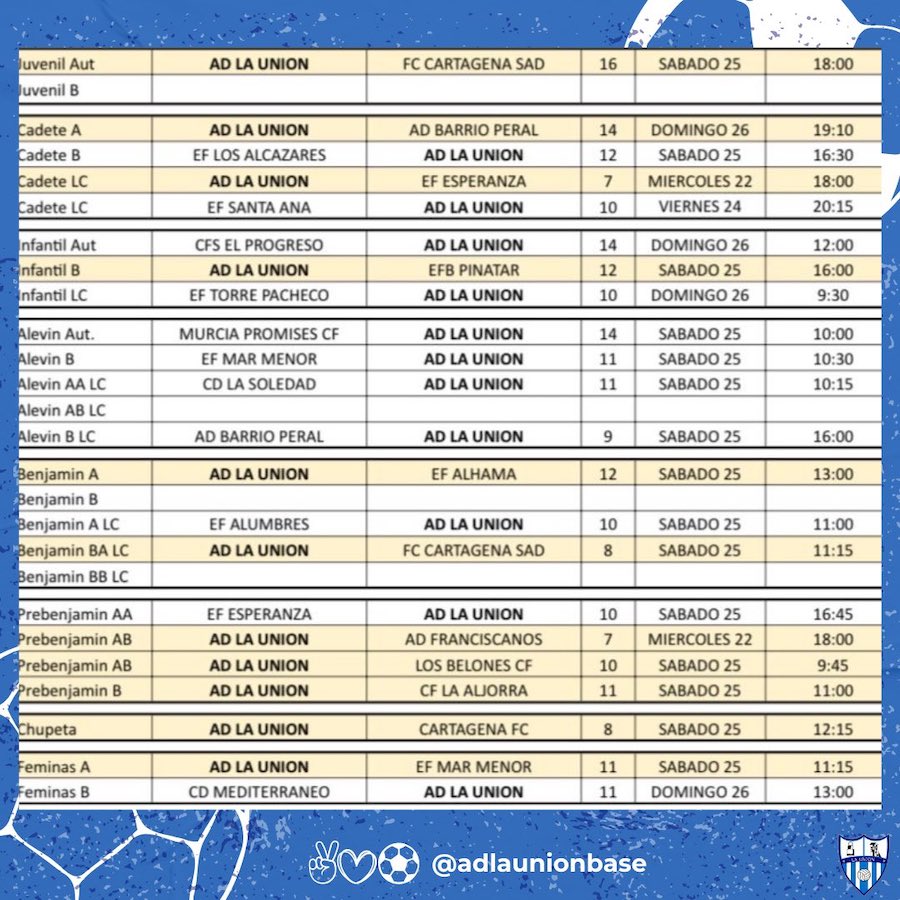 | Juvenil Aut | AD LA UNION | FC CARTAGENA SAD | 16 | SABADO 25 | 18:00 |
|---|---|---|---|---|---|
| Juvenil B | | | | | |
| Cadete A | AD LA UNION | AD BARRIO PERAL | 14 | DOMINGO 26 | 19:10 |
| Cadete B | EF LOS ALCAZARES | AD LA UNION | 12 | SABADO 25 | 16:30 |
| Cadete LC | AD LA UNION | EF ESPERANZA | 7 | MIERCOLES 22 | 18:00 |
| Cadete LC | EF SANTA ANA | AD LA UNION | 10 | VIERNES 24 | 20:15 |
| Infantil Aut | CFS EL PROGRESO | AD LA UNION | 14 | DOMINGO 26 | 12:00 |
| Infantil B | AD LA UNION | EFB PINATAR | 12 | SABADO 25 | 16:00 |
| Infantil LC | EF TORRE PACHECO | AD LA UNION | 10 | DOMINGO 26 | 9:30 |
| Alevin Aut. | MURCIA PROMISES CF | AD LA UNION | 14 | SABADO 25 | 10:00 |
| Alevin B | EF MAR MENOR | AD LA UNION | 11 | SABADO 25 | 10:30 |
| Alevin AA LC | CD LA SOLEDAD | AD LA UNION | 11 | SABADO 25 | 10:15 |
| Alevin AB LC | | | | | |
| Alevin B LC | AD BARRIO PERAL | AD LA UNION | 9 | SABADO 25 | 16:00 |
| Benjamin A | AD LA UNION | EF ALHAMA | 12 | SABADO 25 | 13:00 |
| Benjamin B | | | | | |
| Benjamin A LC | EF ALUMBRES | AD LA UNION | 10 | SABADO 25 | 11:00 |
| Benjamin BA LC | AD LA UNION | FC CARTAGENA SAD | 8 | SABADO 25 | 11:15 |
| Benjamin BB LC | | | | | |
| Prebenjamin AA | EF ESPERANZA | AD LA UNION | 10 | SABADO 25 | 16:45 |
| Prebenjamin AB | AD LA UNION | AD FRANCISCANOS | 7 | MIERCOLES 22 | 18:00 |
| Prebenjamin AB | AD LA UNION | LOS BELONES CF | 10 | SABADO 25 | 9:45 |
| Prebenjamin B | AD LA UNION | CF LA ALJORRA | 11 | SABADO 25 | 11:00 |
| Chupeta | AD LA UNION | CARTAGENA FC | 8 | SABADO 25 | 12:15 |
| Feminas A | AD LA UNION | EF MAR MENOR | 11 | SABADO 25 | 11:15 |
| Feminas B | CD MEDITERRANEO | AD LA UNION | 11 | DOMINGO 26 | 13:00 |

@adlaunionbase